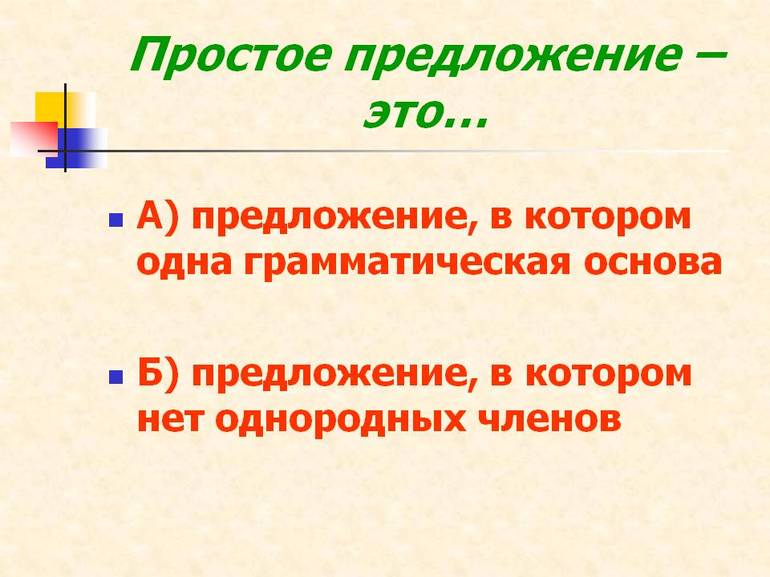 Простое предложение – это…

А) предложение, в котором одна грамматическая основа

Б) предложение, в котором нет однородных членов